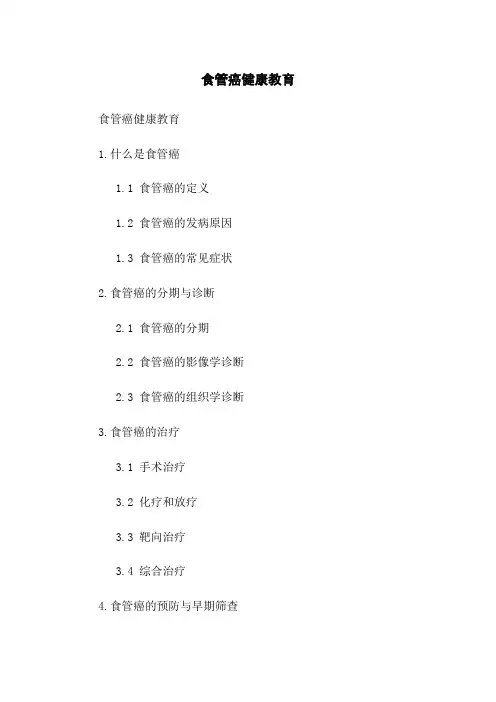 食管癌健康教育

食管癌健康教育

1.什么是食管癌

1.1 食管癌的定义

1.2 食管癌的发病原因

1.3 食管癌的常见症状

2.食管癌的分期与诊断

2.1 食管癌的分期

2.2 食管癌的影像学诊断

2.3 食管癌的组织学诊断

3.食管癌的治疗

3.1 手术治疗

3.2 化疗和放疗

3.3 靶向治疗

3.4 综合治疗

4.食管癌的预防与早期筛查